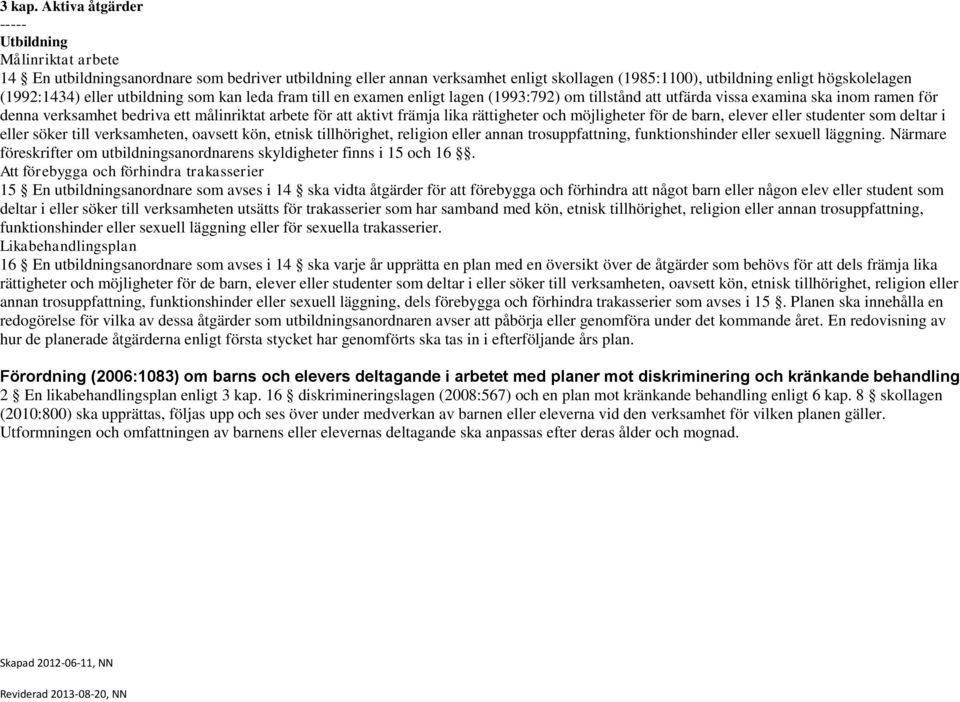 3 kap. Aktiva åtgärder
-----
Utbildning
Målinriktat arbete
14 § En utbildningsanordnare som bedriver utbildning eller annan verksamhet enligt skollagen (1985:1100), utbildning enligt högskolelagen (1992:1434) eller utbildning som kan leda fram till en examen enligt lagen (1993:792) om tillstånd att utfärda vissa examina ska inom ramen för denna verksamhet bedriva ett målinriktat arbete för att aktivt främja lika rättigheter och möjligheter för de barn, elever eller studenter som deltar i eller söker till verksamheten, oavsett kön, etnisk tillhörighet, religion eller annan trosuppfattning, funktionshinder eller sexuell läggning. Närmare föreskrifter om utbildningsanordnarens skyldigheter finns i 15 och 16 §§.
Att förebygga och förhindra trakasserier
15 § En utbildningsanordnare som avses i 14 § ska vidta åtgärder för att förebygga och förhindra att något barn eller någon elev eller student som deltar i eller söker till verksamheten utsätts för trakasserier som har samband med kön, etnisk tillhörighet, religion eller annan trosuppfattning, funktionshinder eller sexuell läggning eller för sexuella trakasserier.
Likabehandlingsplan
16 § En utbildningsanordnare som avses i 14 § ska varje år upprätta en plan med en översikt över de åtgärder som behövs för att dels främja lika rättigheter och möjligheter för de barn, elever eller studenter som deltar i eller söker till verksamheten, oavsett kön, etnisk tillhörighet, religion eller annan trosuppfattning, funktionshinder eller sexuell läggning, dels förebygga och förhindra trakasserier som avses i 15 §. Planen ska innehålla en redogörelse för vilka av dessa åtgärder som utbildningsanordnaren avser att påbörja eller genomföra under det kommande året. En redovisning av hur de planerade åtgärderna enligt första stycket har genomförts ska tas in i efterföljande års plan.

Förordning (2006:1083) om barns och elevers deltagande i arbetet med planer mot diskriminering och kränkande behandling
2 § En likabehandlingsplan enligt 3 kap. 16 § diskrimineringslagen (2008:567) och en plan mot kränkande behandling enligt 6 kap. 8 § skollagen (2010:800) ska upprättas, följas upp och ses över under medverkan av barnen eller eleverna vid den verksamhet för vilken planen gäller. Utformningen och omfattningen av barnens eller elevernas deltagande ska anpassas efter deras ålder och mognad.

Skapad 2012-06-11, NN

Reviderad 2013-08-20, NN